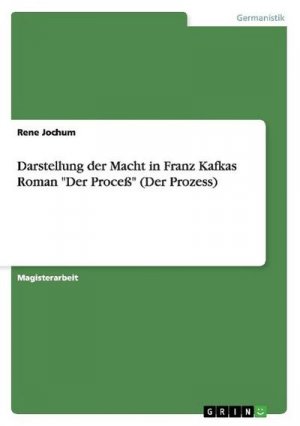 Germanistik

Rene Jochum

Darstellung der Macht in Franz Kafkas Roman "Der Proceß" (Der Prozess)

Magisterarbeit

GRIN